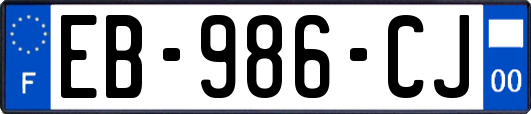 F
EB-986-CJ
00